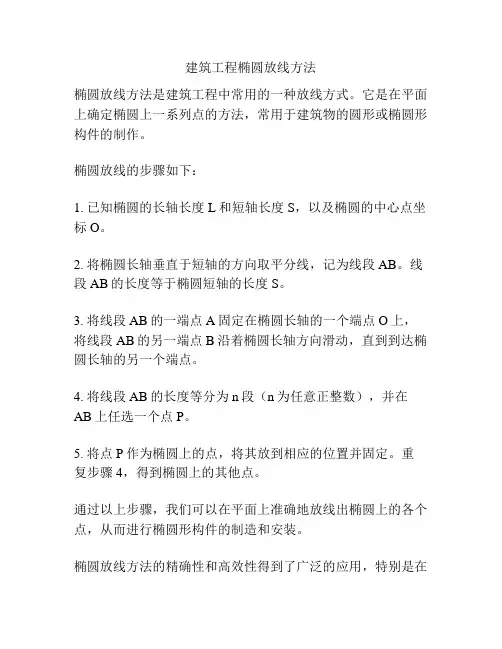 建筑工程椭圆放线方法

椭圆放线方法是建筑工程中常用的一种放线方式。它是在平面上确定椭圆上一系列点的方法，常用于建筑物的圆形或椭圆形构件的制作。

椭圆放线的步骤如下：

1. 已知椭圆的长轴长度 L 和短轴长度 S，以及椭圆的中心点坐标 O。

2. 将椭圆长轴垂直于短轴的方向取平分线，记为线段 AB。线段 AB 的长度等于椭圆短轴的长度 S。

3. 将线段 AB 的一端点 A 固定在椭圆长轴的一个端点 O 上，将线段 AB 的另一端点 B 沿着椭圆长轴方向滑动，直到到达椭圆长轴的另一个端点。

4. 将线段 AB 的长度等分为 n 段（n 为任意正整数），并在 AB 上任选一个点 P。

5. 将点 P 作为椭圆上的点，将其放到相应的位置并固定。重复步骤 4，得到椭圆上的其他点。

通过以上步骤，我们可以在平面上准确地放线出椭圆上的各个点，从而进行椭圆形构件的制造和安装。

椭圆放线方法的精确性和高效性得到了广泛的应用，特别是在